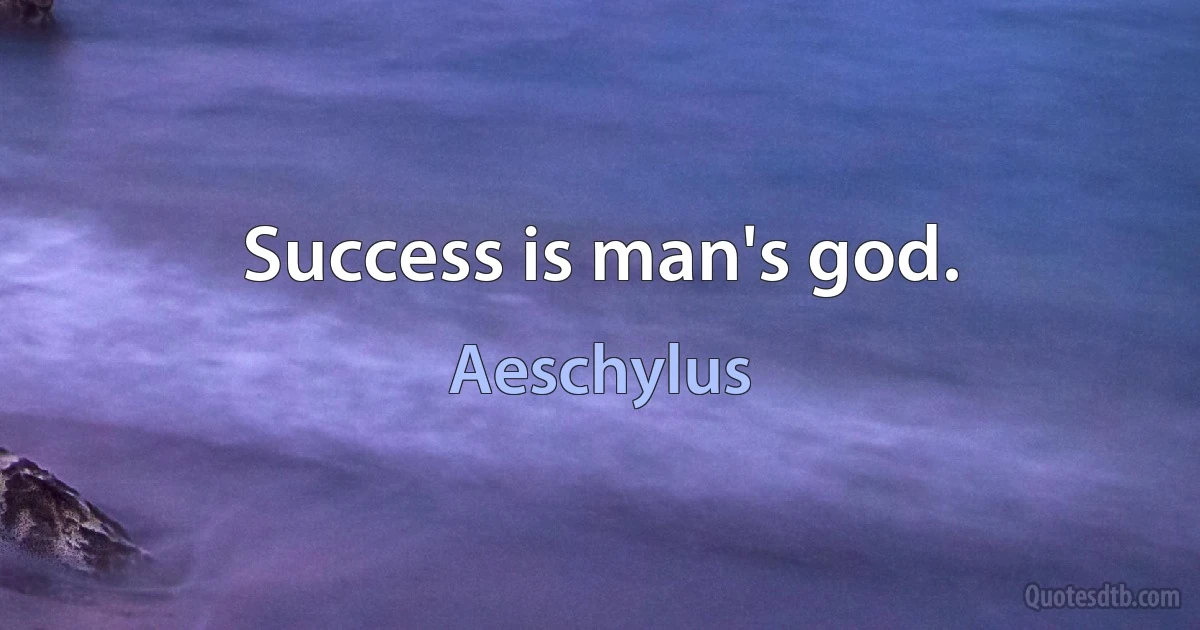 Success is man's god.

Aeschylus

Quotesdtb.com